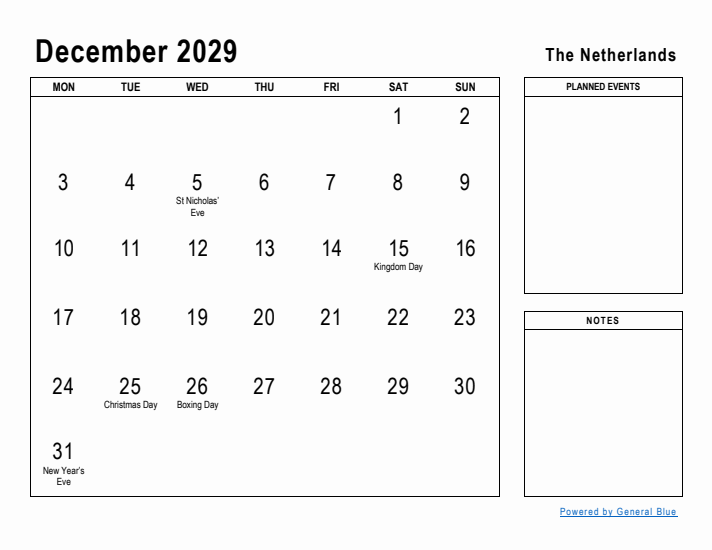 December 2029

The Netherlands

| MON | TUE | WED | THU | FRI | SAT | SUN |
|---|---|---|---|---|---|---|
| | | | | | 1 | 2 |
| 3 | 4 | 5 St Nicholas' Eve | 6 | 7 | 8 | 9 |
| 10 | 11 | 12 | 13 | 14 | 15 Kingdom Day | 16 |
| 17 | 18 | 19 | 20 | 21 | 22 | 23 |
| 24 | 25 Christmas Day | 26 Boxing Day | 27 | 28 | 29 | 30 |
| 31 New Year's Eve | | | | | | |

PLANNED EVENTS

NOTES

Powered by General Blue